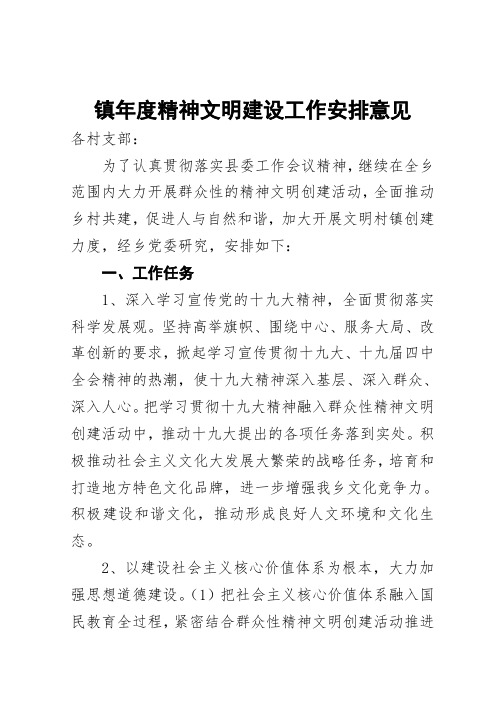 镇年度精神文明建设工作安排意见

各村支部：

为了认真贯彻落实县委工作会议精神，继续在全乡范围内大力开展群众性的精神文明创建活动，全面推动乡村共建，促进人与自然和谐，加大开展文明村镇创建力度，经乡党委研究，安排如下：

一、工作任务

1、深入学习宣传党的十九大精神，全面贯彻落实科学发展观。坚持高举旗帜、围绕中心、服务大局、改革创新的要求，掀起学习宣传贯彻十九大、十九届四中全会精神的热潮，使十九大精神深入基层、深入群众、深入人心。把学习贯彻十九大精神融入群众性精神文明创建活动中，推动十九大提出的各项任务落到实处。积极推动社会主义文化大发展大繁荣的战略任务，培育和打造地方特色文化品牌，进一步增强我乡文化竞争力。积极建设和谐文化，推动形成良好人文环境和文化生态。

2、以建设社会主义核心价值体系为根本，大力加强思想道德建设。(1) 把社会主义核心价值体系融入国民教育全过程，紧密结合群众性精神文明创建活动推进